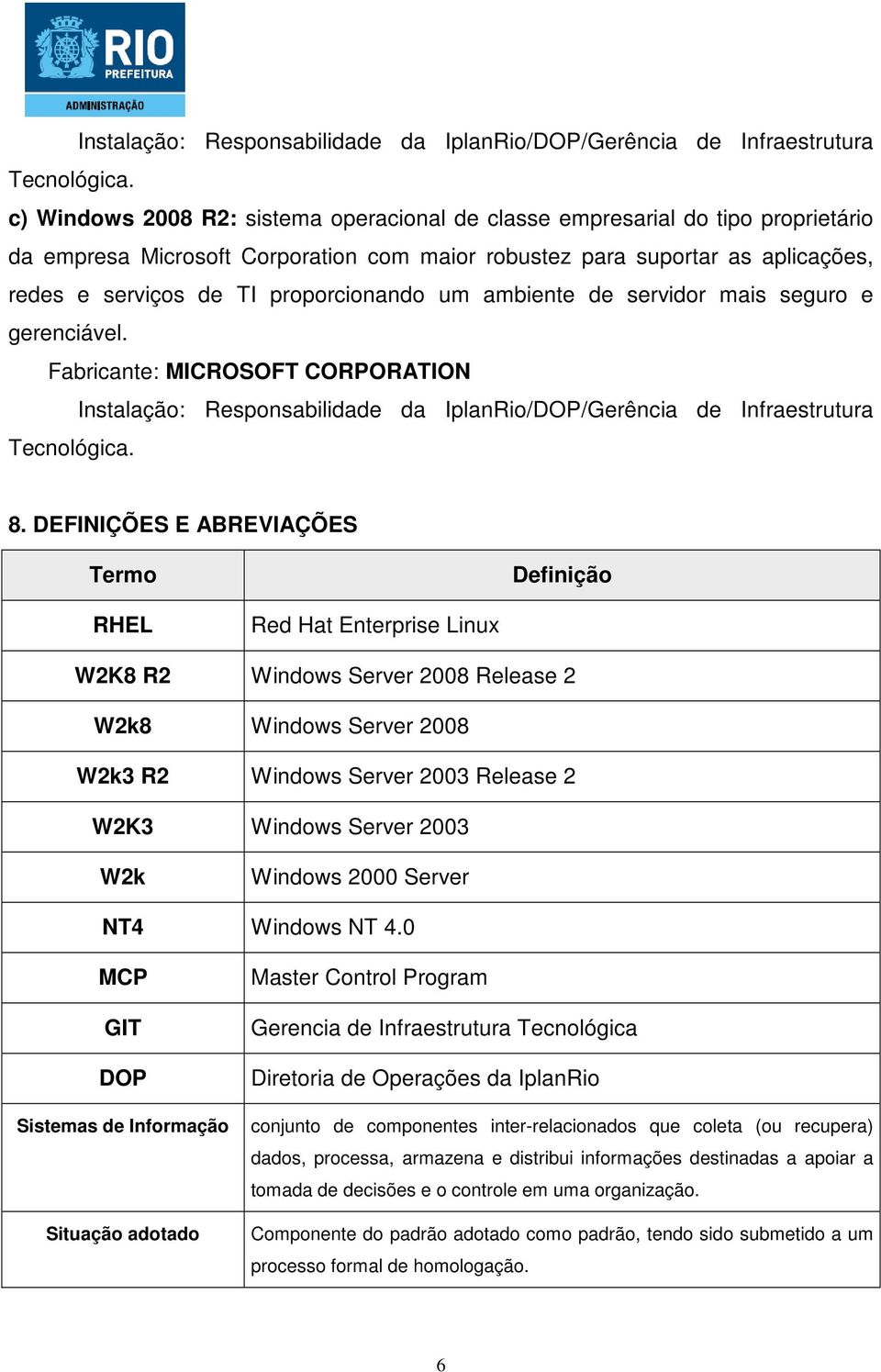 RIO
PREFEITURA
ADMINISTRAÇÃO

Instalação: Responsabilidade da IplanRio/DOP/Gerência de Infraestrutura Tecnológica.

c) Windows 2008 R2: sistema operacional de classe empresarial do tipo proprietário da empresa Microsoft Corporation com maior robustez para suportar as aplicações, redes e serviços de TI proporcionando um ambiente de servidor mais seguro e gerenciável.

Fabricante: MICROSOFT CORPORATION

Instalação: Responsabilidade da IplanRio/DOP/Gerência de Infraestrutura Tecnológica.

8. DEFINIÇÕES E ABREVIAÇÕES

| Termo | Definição |
|---|---|
| RHEL | Red Hat Enterprise Linux |
| W2K8 R2 | Windows Server 2008 Release 2 |
| W2k8 | Windows Server 2008 |
| W2k3 R2 | Windows Server 2003 Release 2 |
| W2K3 | Windows Server 2003 |
| W2k | Windows 2000 Server |
| NT4 | Windows NT 4.0 |
| MCP | Master Control Program |
| GIT | Gerencia de Infraestrutura Tecnológica |
| DOP | Diretoria de Operações da IplanRio |
| Sistemas de Informação | conjunto de componentes inter-relacionados que coleta (ou recupera) dados, processa, armazena e distribui informações destinadas a apoiar a tomada de decisões e o controle em uma organização. |
| Situação adotado | Componente do padrão adotado como padrão, tendo sido submetido a um processo formal de homologação. |

6